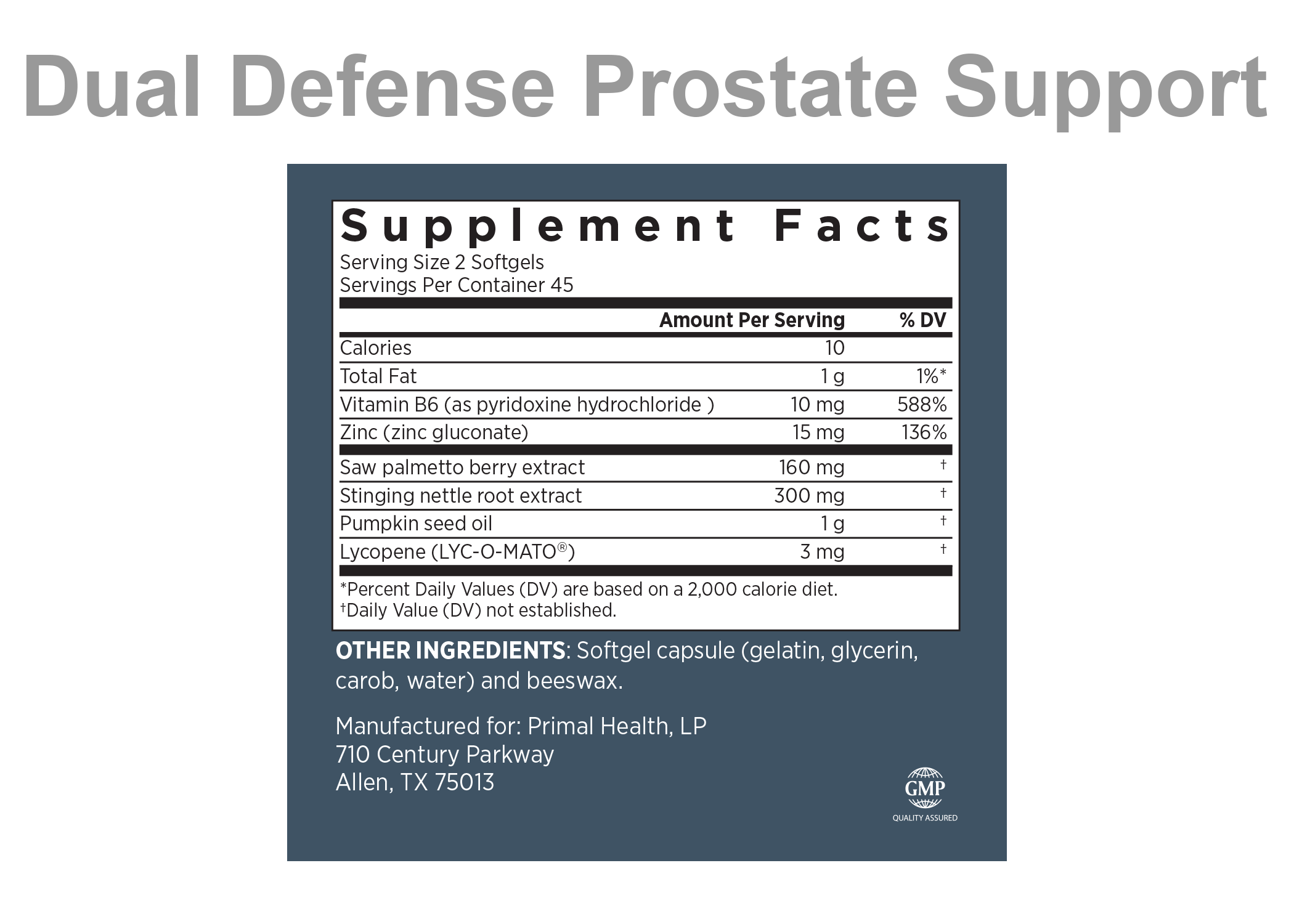 Dual Defense Prostate Support

Supplement Facts
Serving Size 2 Softgels
Servings Per Container 45

| | Amount Per Serving | % DV |
|---|---|---|
| Calories | 10 | |
| Total Fat | 1 g | 1%* |
| Vitamin B6 (as pyridoxine hydrochloride ) | 10 mg | 588% |
| Zinc (zinc gluconate) | 15 mg | 136% |
| Saw palmetto berry extract | 160 mg | † |
| Stinging nettle root extract | 300 mg | † |
| Pumpkin seed oil | 1 g | † |
| Lycopene (LYC-O-MATO®) | 3 mg | † |

*Percent Daily Values (DV) are based on a 2,000 calorie diet.
†Daily Value (DV) not established.

OTHER INGREDIENTS: Softgel capsule (gelatin, glycerin, carob, water) and beeswax.

Manufactured for: Primal Health, LP
710 Century Parkway
Allen, TX 75013

GMP
QUALITY ASSURED